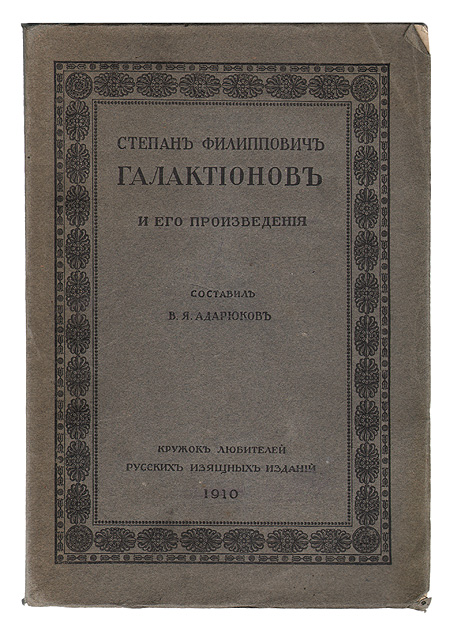 СТЕПАНЪ ФИЛИППОВИЧЪ
ГАЛАКТІОНОВЪ

И ЕГО ПРОИЗВЕДЕНІЯ

СОСТАВИЛЪ
В. Я. АДАРЮКОВЪ

КРУЖОКЪ ЛЮБИТЕЛЕЙ
РУССКИХЪ ИЗЯЩНЫХЪ ИЗДАНІЙ
1910